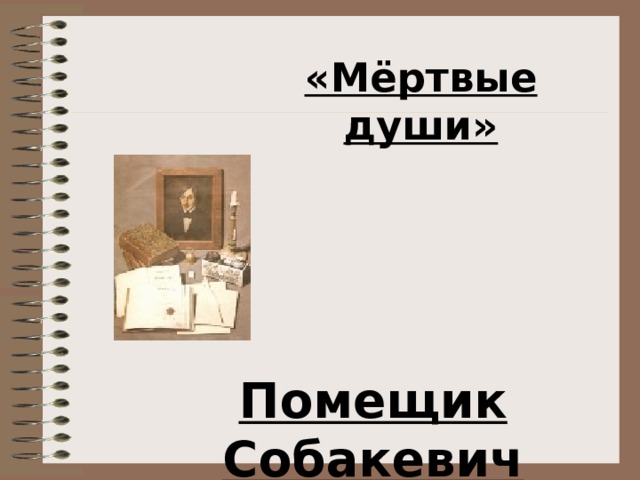 «Мёртвые души»

Помещик Собакевич